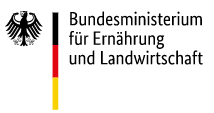 Bundesministerium
für Ernährung
und Landwirtschaft